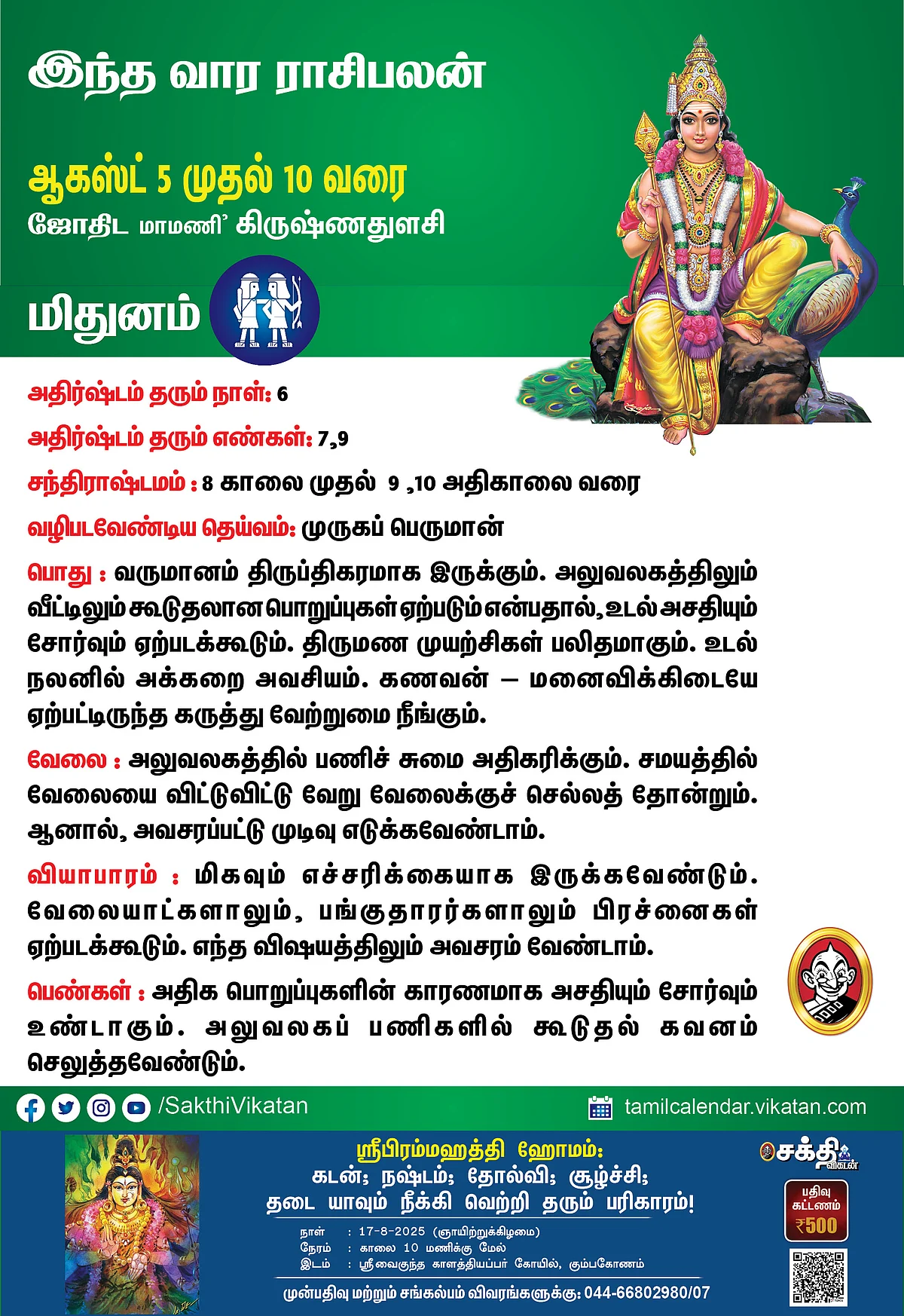 இந்த வார ராசிபலன்

ஆகஸ்ட் 5 முதல் 10 வரை

ஜோதிட மாமணி' கிருஷ்ணதுளசி

மிதுனம்

அதிர்ஷ்டம் தரும் நாள்: 6

அதிர்ஷ்டம் தரும் எண்கள்: 7,9

சந்திராஷ்டமம் : 8 காலை முதல் 9 ,10 அதிகாலை வரை

வழிபடவேண்டிய தெய்வம்: முருகப் பெருமான்

பொது : வருமானம் திருப்திகரமாக இருக்கும். அலுவலகத்திலும் வீட்டிலும் கூடுதலான பொறுப்புகள் ஏற்படும் என்பதால், உடல் அசதியும் சோர்வும் ஏற்படக்கூடும். திருமண முயற்சிகள் பலிதமாகும். உடல் நலனில் அக்கறை அவசியம். கணவன் – மனைவிக்கிடையே ஏற்பட்டிருந்த கருத்து வேற்றுமை நீங்கும்.

வேலை : அலுவலகத்தில் பணிச் சுமை அதிகரிக்கும். சமயத்தில் வேலையை விட்டுவிட்டு வேறு வேலைக்குச் செல்லத் தோன்றும். ஆனால், அவசரப்பட்டு முடிவு எடுக்கவேண்டாம்.

வியாபாரம் : மிகவும் எச்சரிக்கையாக இருக்கவேண்டும். வேலையாட்களாலும், பங்குதாரர்களாலும் பிரச்னைகள் ஏற்படக்கூடும். எந்த விஷயத்திலும் அவசரம் வேண்டாம்.

பெண்கள் : அதிக பொறுப்புகளின் காரணமாக அசதியும் சோர்வும் உண்டாகும். அலுவலகப் பணிகளில் கூடுதல் கவனம் செலுத்தவேண்டும்.

/SakthiVikatan

tamilcalendar.vikatan.com

ஸ்ரீபிரம்மஹத்தி ஹோமம்:
கடன்; நஷ்டம்; தோல்வி; சூழ்ச்சி;
தடை யாவும் நீக்கி வெற்றி தரும் பரிகாரம்!

நாள் : 17-8-2025 (ஞாயிற்றுக்கிழமை)
நேரம் : காலை 10 மணிக்கு மேல்
இடம் : ஸ்ரீவைகுந்த காளத்தியப்பர் கோயில், கும்பகோணம்

முன்பதிவு மற்றும் சங்கல்பம் விவரங்களுக்கு: 044-66802980/07

சக்தி விகடன்

பதிவு கட்டணம் ₹500